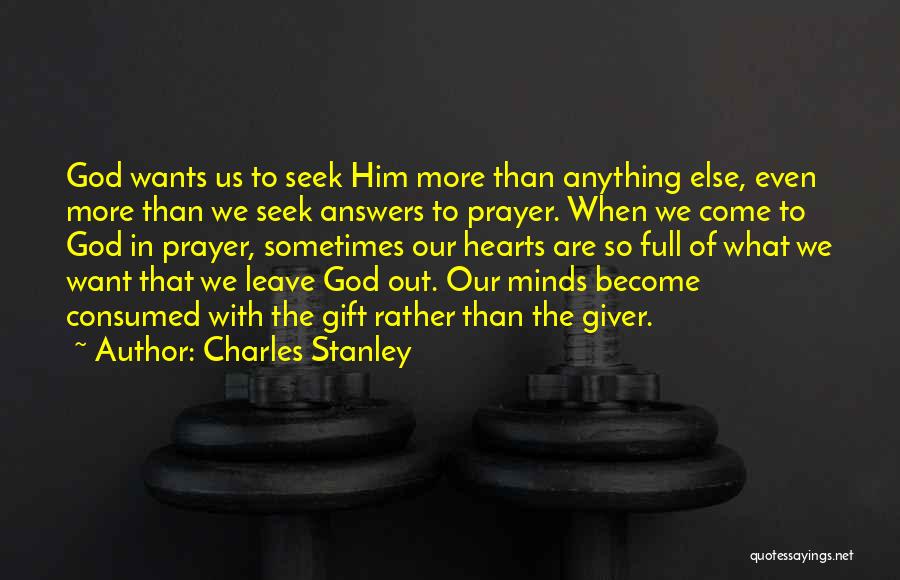 God wants us to seek Him more than anything else, even more than we seek answers to prayer. When we come to God in prayer, sometimes our hearts are so full of what we want that we leave God out. Our minds become consumed with the gift rather than the giver.

~ Author: Charles Stanley

quotessayings.net